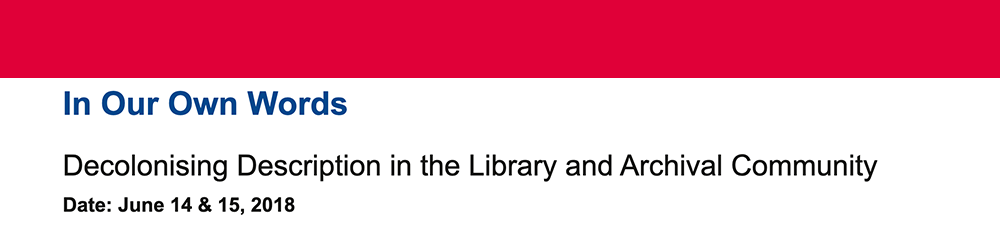 In Our Own Words

Decolonising Description in the Library and Archival Community

Date: June 14 & 15, 2018